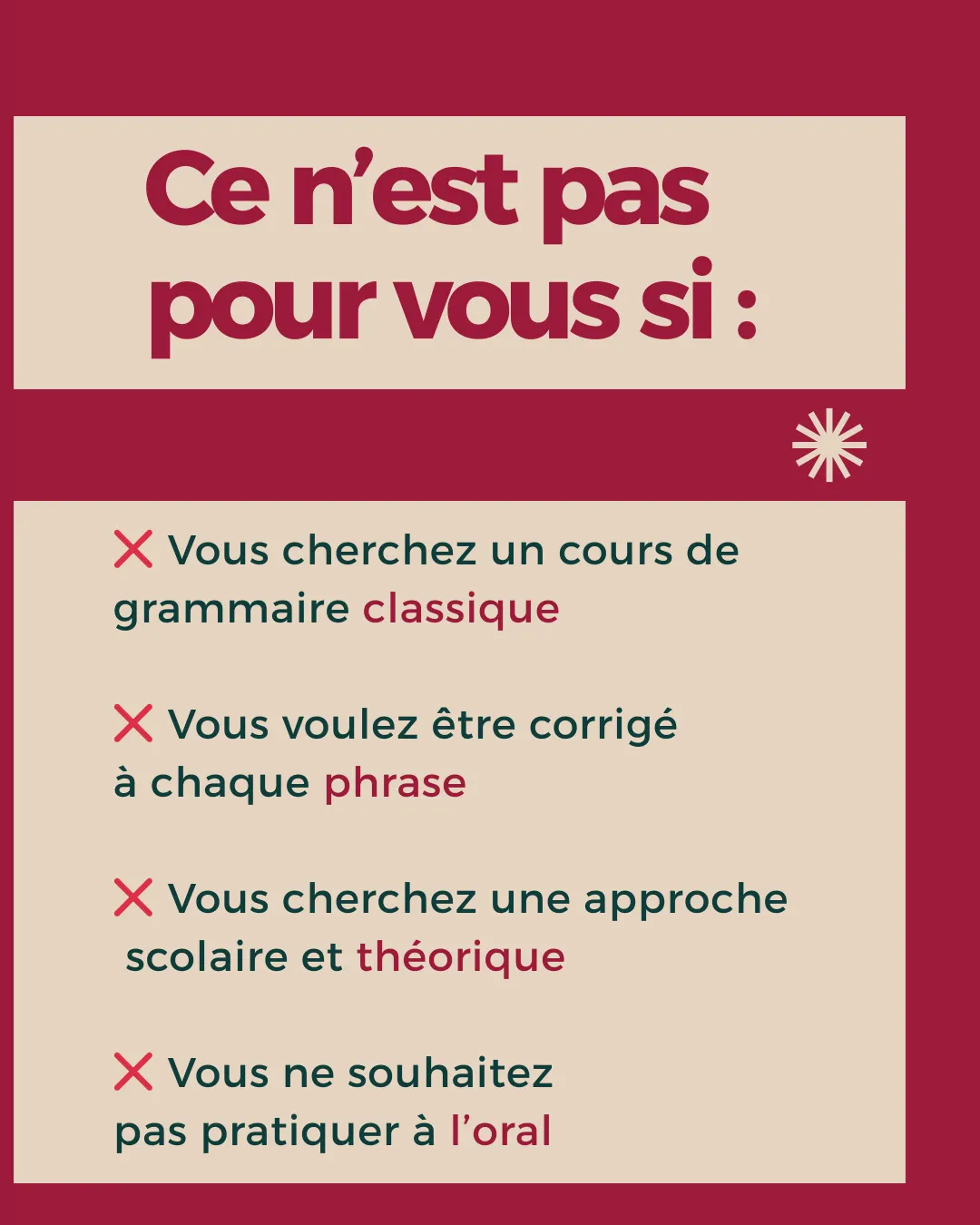 Ce n'est pas pour vous si :

❌ Vous cherchez un cours de grammaire classique

❌ Vous voulez être corrigé à chaque phrase

❌ Vous cherchez une approche scolaire et théorique

❌ Vous ne souhaitez pas pratiquer à l'oral